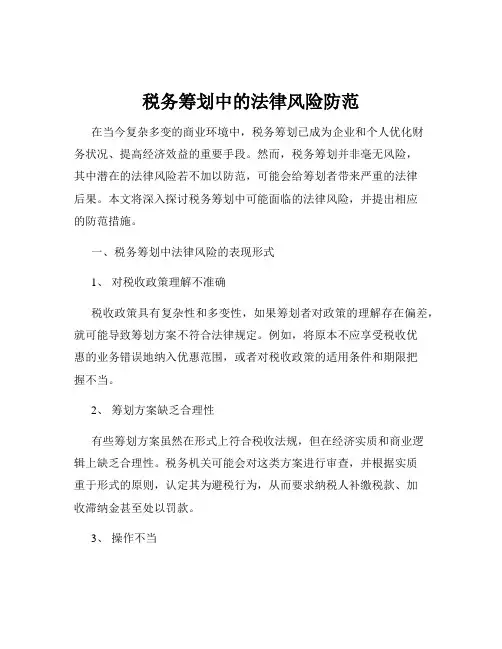 税务筹划中的法律风险防范

在当今复杂多变的商业环境中，税务筹划已成为企业和个人优化财务状况、提高经济效益的重要手段。然而，税务筹划并非毫无风险，其中潜在的法律风险若不加以防范，可能会给筹划者带来严重的法律后果。本文将深入探讨税务筹划中可能面临的法律风险，并提出相应的防范措施。

一、税务筹划中法律风险的表现形式

1、 对税收政策理解不准确

税收政策具有复杂性和多变性，如果筹划者对政策的理解存在偏差，就可能导致筹划方案不符合法律规定。例如，将原本不应享受税收优惠的业务错误地纳入优惠范围，或者对税收政策的适用条件和期限把握不当。

2、 筹划方案缺乏合理性

有些筹划方案虽然在形式上符合税收法规，但在经济实质和商业逻辑上缺乏合理性。税务机关可能会对这类方案进行审查，并根据实质重于形式的原则，认定其为避税行为，从而要求纳税人补缴税款、加收滞纳金甚至处以罚款。

3、 操作不当